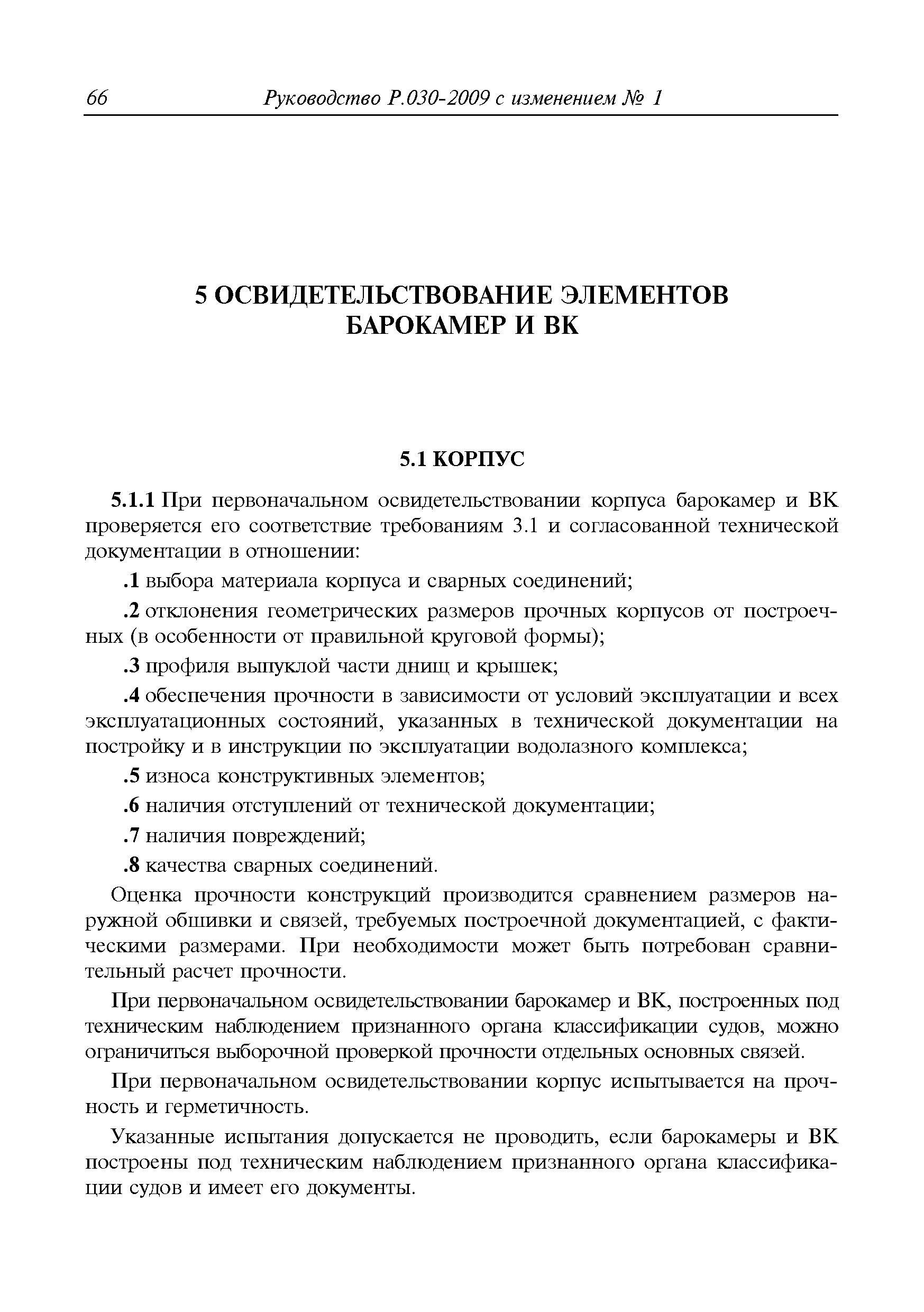 66 Руководство Р.030-2009 с изменением № 1

5 ОСВИДЕТЕЛЬСТВОВАНИЕ ЭЛЕМЕНТОВ БАРОКАМЕР И ВК

5.1 КОРПУС

5.1.1 При первоначальном освидетельствовании корпуса барокамер и ВК проверяется его соответствие требованиям 3.1 и согласованной технической документации в отношении:

.1 выбора материала корпуса и сварных соединений;

.2 отклонения геометрических размеров прочных корпусов от построечных (в особенности от правильной круговой формы);

.3 профиля выпуклой части днищ и крышек;

.4 обеспечения прочности в зависимости от условий эксплуатации и всех эксплуатационных состояний, указанных в технической документации на постройку и в инструкции по эксплуатации водолазного комплекса;

.5 износа конструктивных элементов;

.6 наличия отступлений от технической документации;

.7 наличия повреждений;

.8 качества сварных соединений.

Оценка прочности конструкций производится сравнением размеров наружной обшивки и связей, требуемых построечной документацией, с фактическими размерами. При необходимости может быть потребован сравнительный расчет прочности.

При первоначальном освидетельствовании барокамер и ВК, построенных под техническим наблюдением признанного органа классификации судов, можно ограничиться выборочной проверкой прочности отдельных основных связей.

При первоначальном освидетельствовании корпус испытывается на прочность и герметичность.

Указанные испытания допускается не проводить, если барокамеры и ВК построены под техническим наблюдением признанного органа классификации судов и имеет его документы.